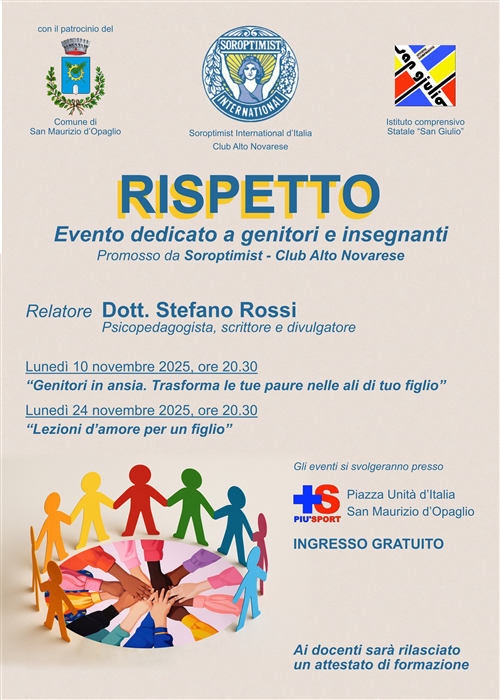 con il patrocinio del

Comune di
San Maurizio d'Opaglio

SOROPTIMIST INTERNATIONAL

Soroptimist International d'Italia
Club Alto Novarese

san giulio

Istituto comprensivo
Statale "San Giulio"

RISPETTO

Evento dedicato a genitori e insegnanti
Promosso da Soroptimist - Club Alto Novarese

Relatore Dott. Stefano Rossi
Psicopedagogista, scrittore e divulgatore

Lunedì 10 novembre 2025, ore 20.30
"Genitori in ansia. Trasforma le tue paure nelle ali di tuo figlio"

Lunedì 24 novembre 2025, ore 20.30
"Lezioni d'amore per un figlio"

Gli eventi si svolgeranno presso

+S PIU'SPORT

Piazza Unità d'Italia
San Maurizio d'Opaglio

INGRESSO GRATUITO

Ai docenti sarà rilasciato
un attestato di formazione